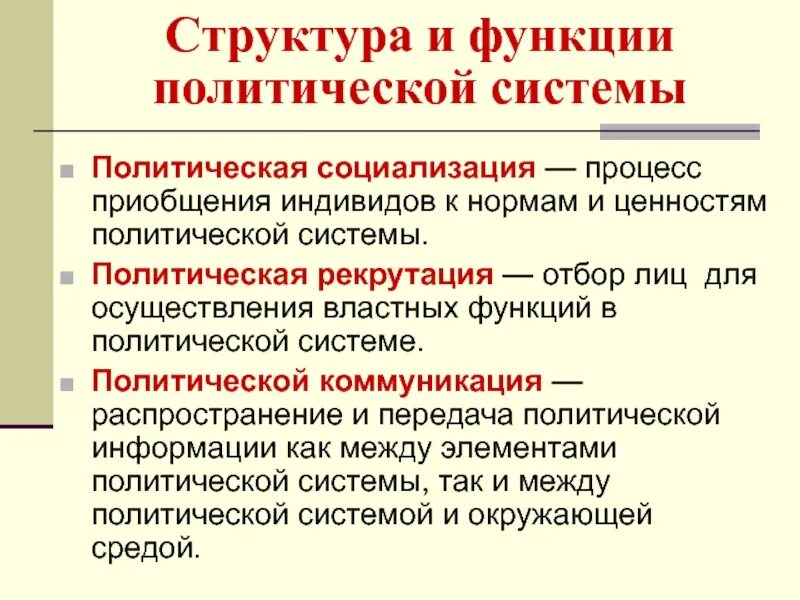 Структура и функции политической системы

Политическая социализация — процесс приобщения индивидов к нормам и ценностям политической системы.

Политическая рекрутация — отбор лиц для осуществления властных функций в политической системе.

Политической коммуникация — распространение и передача политической информации как между элементами политической системы, так и между политической системой и окружающей средой.